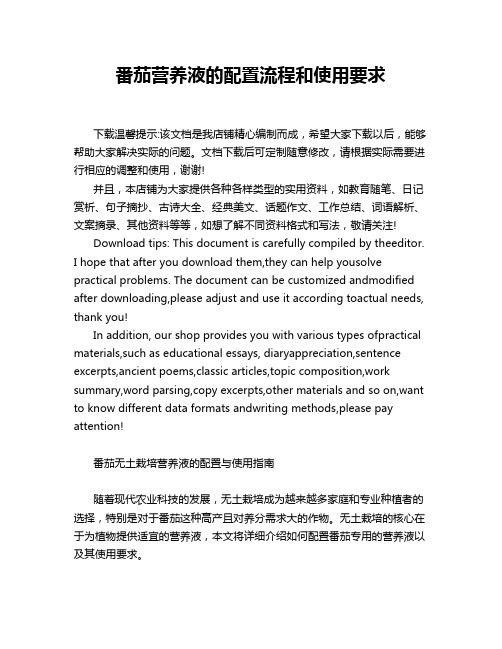 番茄营养液的配置流程和使用要求

下载温馨提示:该文档是我店铺精心编制而成，希望大家下载以后，能够帮助大家解决实际的问题。文档下载后可定制随意修改，请根据实际需要进行相应的调整和使用，谢谢!

并且，本店铺为大家提供各种各样类型的实用资料，如教育随笔、日记赏析、句子摘抄、古诗大全、经典美文、话题作文、工作总结、词语解析、文案摘录、其他资料等等，如想了解不同资料格式和写法，敬请关注!

Download tips: This document is carefully compiled by theeditor. I hope that after you download them,they can help yousolve practical problems. The document can be customized andmodified after downloading,please adjust and use it according toactual needs, thank you!

In addition, our shop provides you with various types ofpractical materials,such as educational essays, diaryappreciation,sentence excerpts,ancient poems,classic articles,topic composition,work summary,word parsing,copy excerpts,other materials and so on,want to know different data formats andwriting methods,please pay attention!

番茄无土栽培营养液的配置与使用指南

随着现代农业科技的发展，无土栽培成为越来越多家庭和专业种植者的选择，特别是对于番茄这种高产且对养分需求大的作物。无土栽培的核心在于为植物提供适宜的营养液，本文将详细介绍如何配置番茄专用的营养液以及其使用要求。